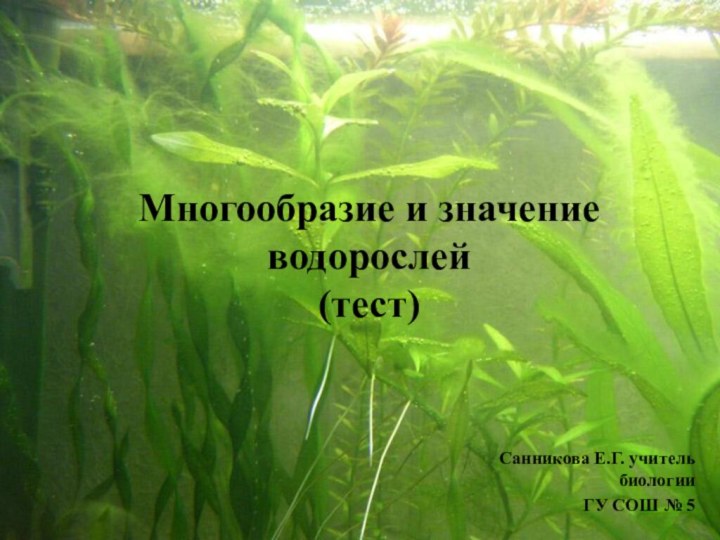 Многообразие и значение водорослей
(тест)

Санникова Е.Г. учитель биологии
ГУ СОШ № 5